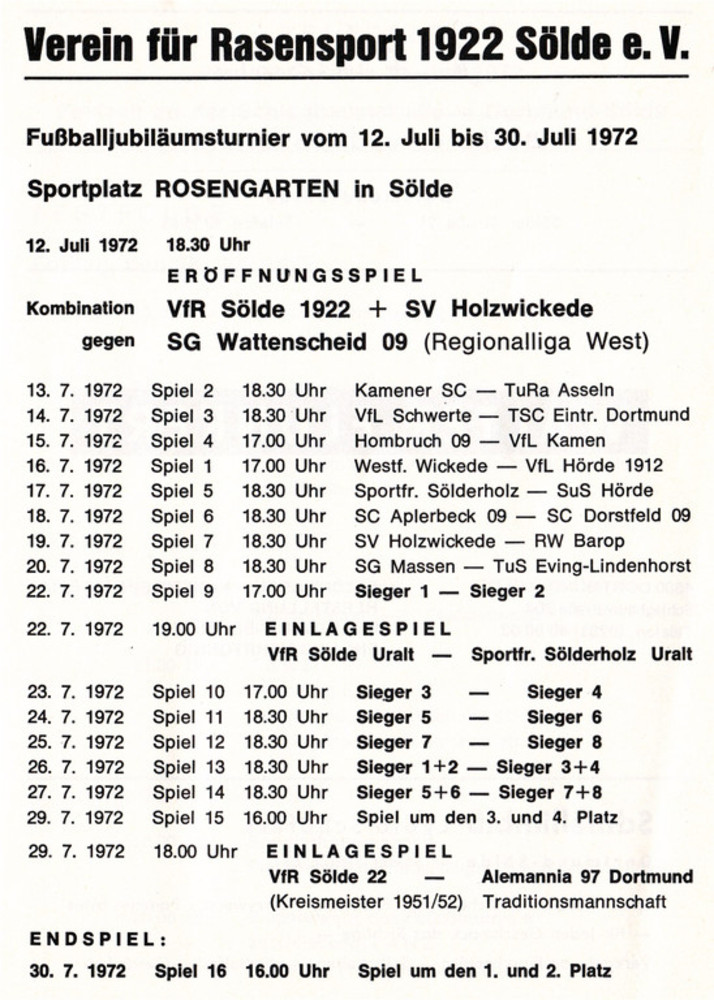 Verein für Rasensport 1922 Sölde e. V.

Fußballjubiläumsturnier vom 12. Juli bis 30. Juli 1972

Sportplatz ROSENGARTEN in Sölde

12. Juli 1972 18.30 Uhr

ERÖFFNUNGSSPIEL

Kombination VfR Sölde 1922 + SV Holzwickede

gegen SG Wattenscheid 09 (Regionalliga West)

13. 7. 1972 Spiel 2 18.30 Uhr Kamener SC — TuRa Asseln
14. 7. 1972 Spiel 3 18.30 Uhr VfL Schwerte — TSC Eintr. Dortmund
15. 7. 1972 Spiel 4 17.00 Uhr Hombruch 09 — VfL Kamen
16. 7. 1972 Spiel 1 17.00 Uhr Westf. Wickede — VfL Hörde 1912
17. 7. 1972 Spiel 5 18.30 Uhr Sportfr. Sölderholz — SuS Hörde
18. 7. 1972 Spiel 6 18.30 Uhr SC Aplerbeck 09 — SC Dorstfeld 09
19. 7. 1972 Spiel 7 18.30 Uhr SV Holzwickede — RW Barop
20. 7. 1972 Spiel 8 18.30 Uhr SG Massen — TuS Eving-Lindenhorst
22. 7. 1972 Spiel 9 17.00 Uhr Sieger 1 — Sieger 2

22. 7. 1972 19.00 Uhr EINLAGESPIEL
VfR Sölde Uralt — Sportfr. Sölderholz Uralt

23. 7. 1972 Spiel 10 17.00 Uhr Sieger 3 — Sieger 4
24. 7. 1972 Spiel 11 18.30 Uhr Sieger 5 — Sieger 6
25. 7. 1972 Spiel 12 18.30 Uhr Sieger 7 — Sieger 8
26. 7. 1972 Spiel 13 18.30 Uhr Sieger 1+2 — Sieger 3+4
27. 7. 1972 Spiel 14 18.30 Uhr Sieger 5+6 — Sieger 7+8
29. 7. 1972 Spiel 15 16.00 Uhr Spiel um den 3. und 4. Platz

29. 7. 1972 18.00 Uhr EINLAGESPIEL
VfR Sölde 22 — Alemannia 97 Dortmund
(Kreismeister 1951/52) Traditionsmannschaft

ENDSPIEL:
30. 7. 1972 Spiel 16 16.00 Uhr Spiel um den 1. und 2. Platz